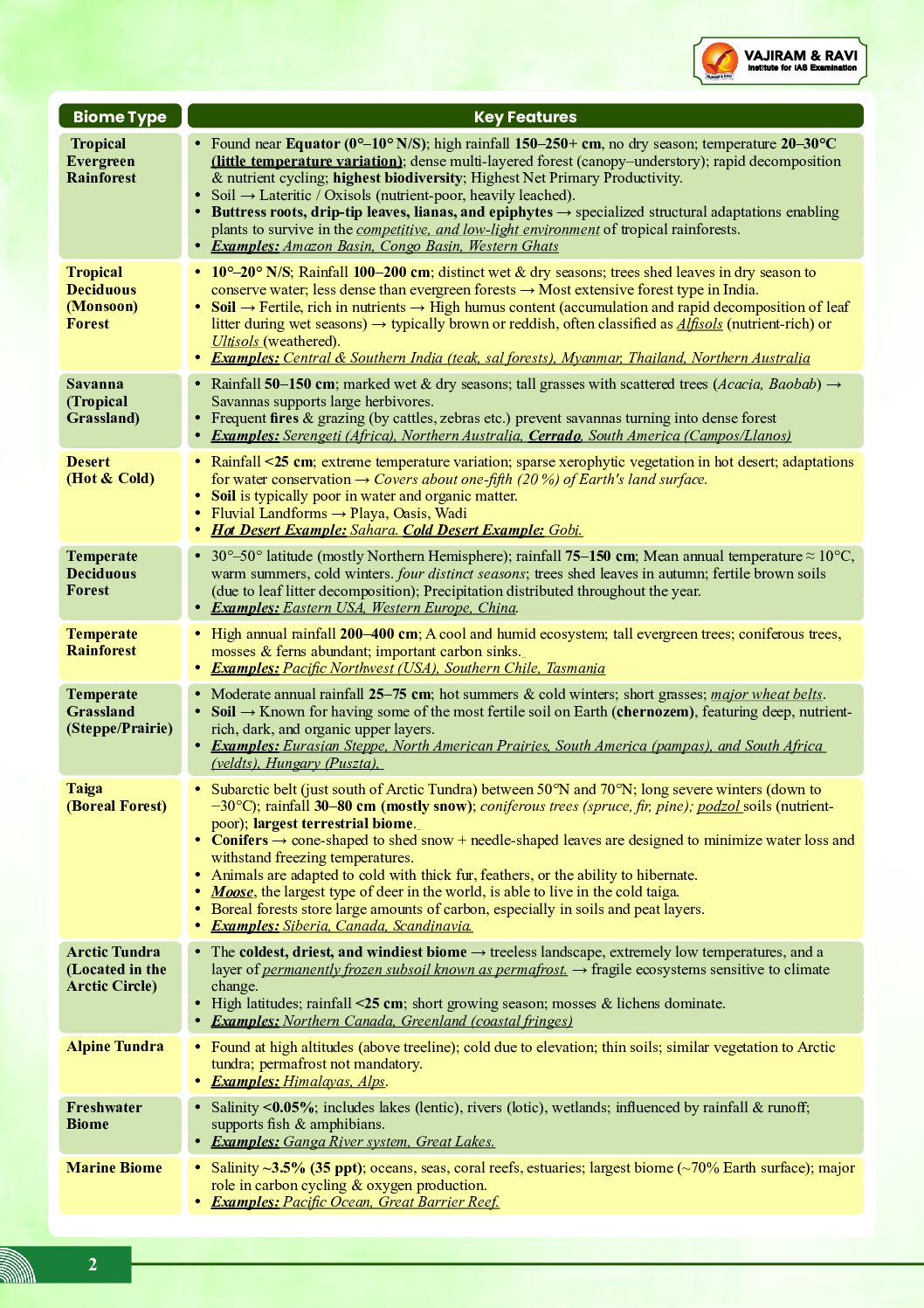 VAJIRAM & RAVI
Institute for IAS Examination

| Biome Type | Key Features |
|---|---|
| Tropical Evergreen Rainforest | • Found near Equator (0°–10° N/S); high rainfall 150–250+ cm, no dry season; temperature 20–30°C (little temperature variation); dense multi-layered forest (canopy–understory); rapid decomposition & nutrient cycling; highest biodiversity; Highest Net Primary Productivity. • Soil → Lateritic / Oxisols (nutrient-poor, heavily leached). • Buttress roots, drip-tip leaves, lianas, and epiphytes → specialized structural adaptations enabling plants to survive in the competitive, and low-light environment of tropical rainforests. • Examples: Amazon Basin, Congo Basin, Western Ghats |
| Tropical Deciduous (Monsoon) Forest | • 10°–20° N/S; Rainfall 100–200 cm; distinct wet & dry seasons; trees shed leaves in dry season to conserve water; less dense than evergreen forests → Most extensive forest type in India. • Soil → Fertile, rich in nutrients → High humus content (accumulation and rapid decomposition of leaf litter during wet seasons) → typically brown or reddish, often classified as Alfisols (nutrient-rich) or Ultisols (weathered). • Examples: Central & Southern India (teak, sal forests), Myanmar, Thailand, Northern Australia |
| Savanna (Tropical Grassland) | • Rainfall 50–150 cm; marked wet & dry seasons; tall grasses with scattered trees (Acacia, Baobab) → Savannas supports large herbivores. • Frequent fires & grazing (by cattles, zebras etc.) prevent savannas turning into dense forest • Examples: Serengeti (Africa), Northern Australia, Cerrado, South America (Campos/Llanos) |
| Desert (Hot & Cold) | • Rainfall <25 cm; extreme temperature variation; sparse xerophytic vegetation in hot desert; adaptations for water conservation → Covers about one-fifth (20 %) of Earth's land surface. • Soil is typically poor in water and organic matter. • Fluvial Landforms → Playa, Oasis, Wadi • Hot Desert Example: Sahara. Cold Desert Example: Gobi. |
| Temperate Deciduous Forest | • 30°–50° latitude (mostly Northern Hemisphere); rainfall 75–150 cm; Mean annual temperature ≈ 10°C, warm summers, cold winters. four distinct seasons; trees shed leaves in autumn; fertile brown soils (due to leaf litter decomposition); Precipitation distributed throughout the year. • Examples: Eastern USA, Western Europe, China. |
| Temperate Rainforest | • High annual rainfall 200–400 cm; A cool and humid ecosystem; tall evergreen trees; coniferous trees, mosses & ferns abundant; important carbon sinks. • Examples: Pacific Northwest (USA), Southern Chile, Tasmania |
| Temperate Grassland (Steppe/Prairie) | • Moderate annual rainfall 25–75 cm; hot summers & cold winters; short grasses; major wheat belts. • Soil → Known for having some of the most fertile soil on Earth (chernozem), featuring deep, nutrient-rich, dark, and organic upper layers. • Examples: Eurasian Steppe, North American Prairies, South America (pampas), and South Africa (veldts), Hungary (Puszta). |
| Taiga (Boreal Forest) | • Subarctic belt (just south of Arctic Tundra) between 50°N and 70°N; long severe winters (down to −30°C); rainfall 30–80 cm (mostly snow); coniferous trees (spruce, fir, pine); podzol soils (nutrient-poor); largest terrestrial biome. • Conifers → cone-shaped to shed snow + needle-shaped leaves are designed to minimize water loss and withstand freezing temperatures. • Animals are adapted to cold with thick fur, feathers, or the ability to hibernate. • Moose, the largest type of deer in the world, is able to live in the cold taiga. • Boreal forests store large amounts of carbon, especially in soils and peat layers. • Examples: Siberia, Canada, Scandinavia. |
| Arctic Tundra (Located in the Arctic Circle) | • The coldest, driest, and windiest biome → treeless landscape, extremely low temperatures, and a layer of permanently frozen subsoil known as permafrost. → fragile ecosystems sensitive to climate change. • High latitudes; rainfall <25 cm; short growing season; mosses & lichens dominate. • Examples: Northern Canada, Greenland (coastal fringes) |
| Alpine Tundra | • Found at high altitudes (above treeline); cold due to elevation; thin soils; similar vegetation to Arctic tundra; permafrost not mandatory. • Examples: Himalayas, Alps. |
| Freshwater Biome | • Salinity <0.05%; includes lakes (lentic), rivers (lotic), wetlands; influenced by rainfall & runoff; supports fish & amphibians. • Examples: Ganga River system, Great Lakes. |
| Marine Biome | • Salinity ~3.5% (35 ppt); oceans, seas, coral reefs, estuaries; largest biome (~70% Earth surface); major role in carbon cycling & oxygen production. • Examples: Pacific Ocean, Great Barrier Reef. |

2